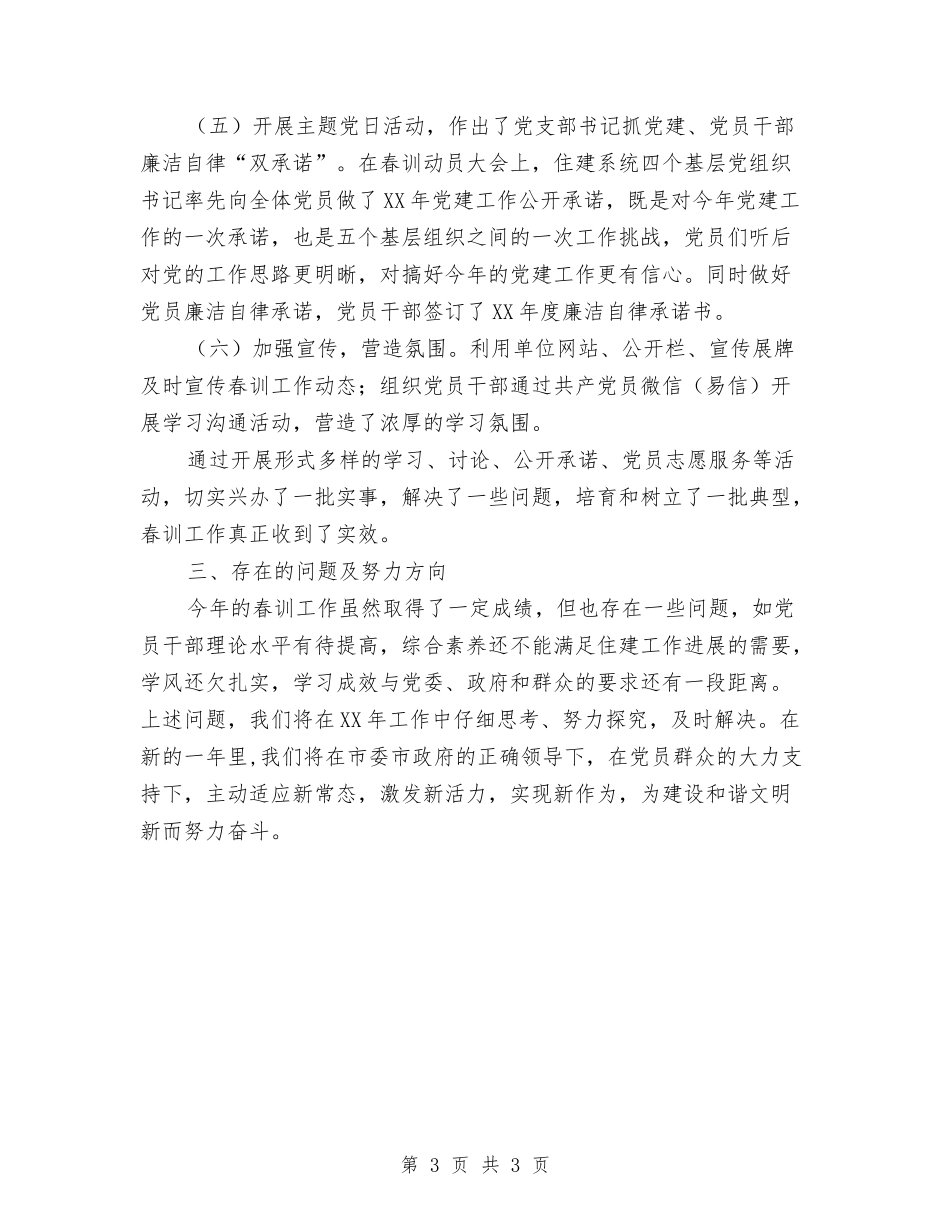 （五）开展主题党日活动，作出了党支部书记抓党建、党员干部廉洁自律“双承诺”。在春训动员大会上，住建系统四个基层党组织书记率先向全体党员做了XX年党建工作公开承诺，既是对今年党建工作的一次承诺，也是五个基层组织之间的一次工作挑战，党员们听后对党的工作思路更明晰，对搞好今年的党建工作更有信心。同时做好党员廉洁自律承诺，党员干部签订了XX年度廉洁自律承诺书。

（六）加强宣传，营造氛围。利用单位网站、公开栏、宣传展牌及时宣传春训工作动态；组织党员干部通过共产党员微信（易信）开展学习沟通活动，营造了浓厚的学习氛围。

通过开展形式多样的学习、讨论、公开承诺、党员志愿服务等活动，切实兴办了一批实事，解决了一些问题，培育和树立了一批典型，春训工作真正收到了实效。

三、存在的问题及努力方向

今年的春训工作虽然取得了一定成绩，但也存在一些问题，如党员干部理论水平有待提高，综合素养还不能满足住建工作进展的需要，学风还欠扎实，学习成效与党委、政府和群众的要求还有一段距离。上述问题，我们将在XX年工作中仔细思考、努力探究，及时解决。在新的一年里，我们将在市委市政府的正确领导下，在党员群众的大力支持下，主动适应新常态，激发新活力，实现新作为，为建设和谐文明新而努力奋斗。

第 3 页 共 3 页